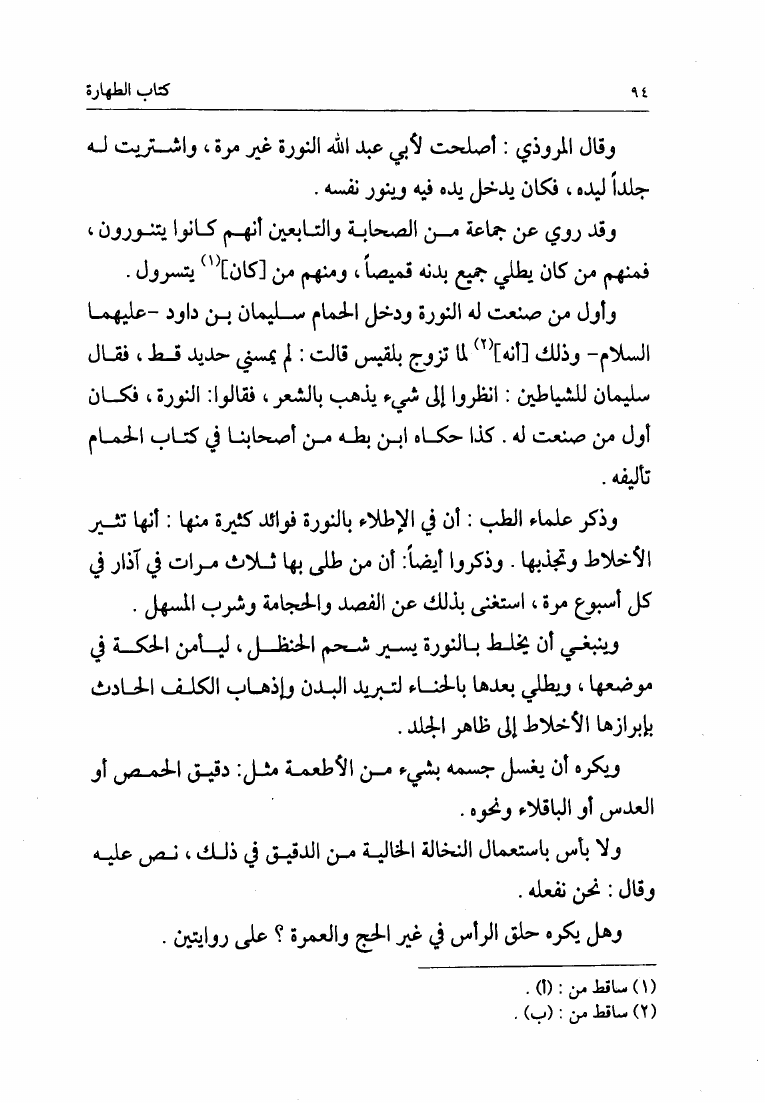 ٩٤ كتاب الطهارة

وقال المروذي : أصلحت لأبي عبد الله النورة غير مرة ، واشتريت له جلداً ليده ، فكان يدخل يده فيه وينور نفسه .

وقد روي عن جماعة من الصحابة والتابعين أنهم كانوا يتنورون ، فمنهم من كان يطلي جميع بدنه قميصاً ، ومنهم من [كان]$^{(١)}$ يتسرول .

وأول من صنعت له النورة ودخل الحمام سليمان بن داود -عليهما السلام- وذلك [أنه]$^{(٢)}$ لما تزوج بلقيس قالت : لم يمسني حديد قط ، فقال سليمان للشياطين : انظروا إلى شيء يذهب بالشعر ، فقالوا: النورة ، فكان أول من صنعت له . كذا حكاه ابن بطه من أصحابنا في كتاب الحمام تأليفه .

وذكر علماء الطب : أن في الإطلاء بالنورة فوائد كثيرة منها : أنها تثير الأخلاط وتجذبها . وذكروا أيضاً: أن من طلى بها ثلاث مرات في آذار في كل أسبوع مرة ، استغنى بذلك عن الفصد والحجامة وشرب المسهل .

وينبغي أن يخلط بالنورة يسير شحم الحنظل ، ليأمن الحكة في موضعها ، ويطلي بعدها بالحناء لتبريد البدن وإذهاب الكلف الحادث بإبرازها الأخلاط إلى ظاهر الجلد .

ويكره أن يغسل جسمه بشيء من الأطعمة مثل: دقيق الحمص أو العدس أو الباقلاء ونحوه .

ولا بأس باستعمال النخالة الخالية من الدقيق في ذلك ، نص عليه وقال : نحن نفعله .

وهل يكره حلق الرأس في غير الحج والعمرة ؟ على روايتين .

(١) ساقط من : (أ) .
(٢) ساقط من : (ب) .